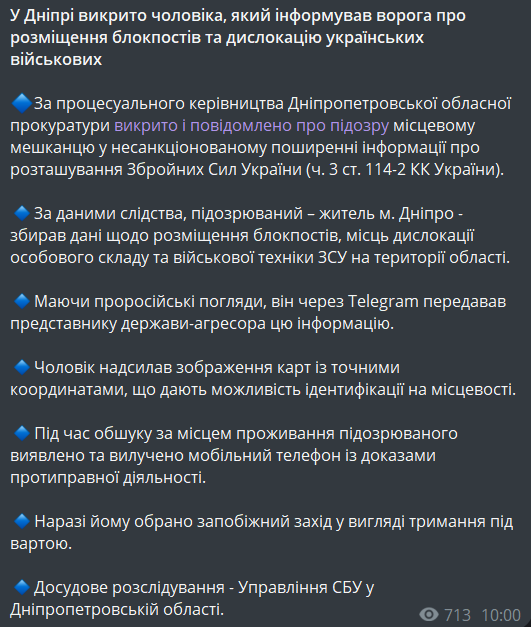 У Дніпрі викрито чоловіка, який інформував ворога про розміщення блокпостів та дислокацію українських військових

🔷За процесуального керівництва Дніпропетровської обласної прокуратури викрито і повідомлено про підозру місцевому мешканцю у несанкціонованому поширенні інформації про розташування Збройних Сил України (ч. 3 ст. 114-2 КК України).

🔷 За даними слідства, підозрюваний – житель м. Дніпро - збирав дані щодо розміщення блокпостів, місць дислокації особового складу та військової техніки ЗСУ на території області.

🔷 Маючи проросійські погляди, він через Telegram передавав представнику держави-агресора цю інформацію.

🔷 Чоловік надсилав зображення карт із точними координатами, що дають можливість ідентифікації на місцевості.

🔷 Під час обшуку за місцем проживання підозрюваного виявлено та вилучено мобільний телефон із доказами протиправної діяльності.

🔷 Наразі йому обрано запобіжний захід у вигляді тримання під вартою.

🔷 Досудове розслідування - Управління СБУ у Дніпропетровській області.

713 10:00